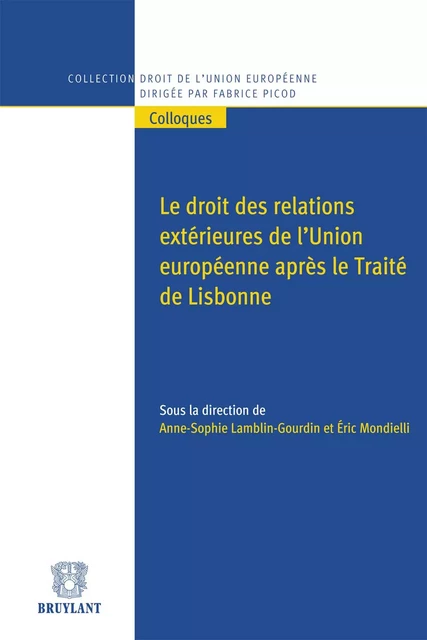 COLLECTION DROIT DE L'UNION EUROPÉENNE
DIRIGÉE PAR FABRICE PICOD

Colloques

Le droit des relations extérieures de l'Union européenne après le Traité de Lisbonne

Sous la direction de
Anne-Sophie Lamblin-Gourdin et Éric Mondielli

BRUYLANT